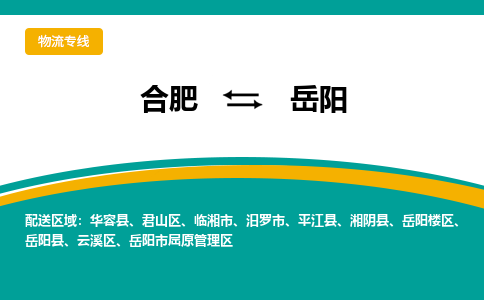 物流专线

合肥 ⇆ 岳阳

配送区域：华容县、君山区、临湘市、汨罗市、平江县、湘阴县、岳阳楼区、岳阳县、云溪区、岳阳市屈原管理区